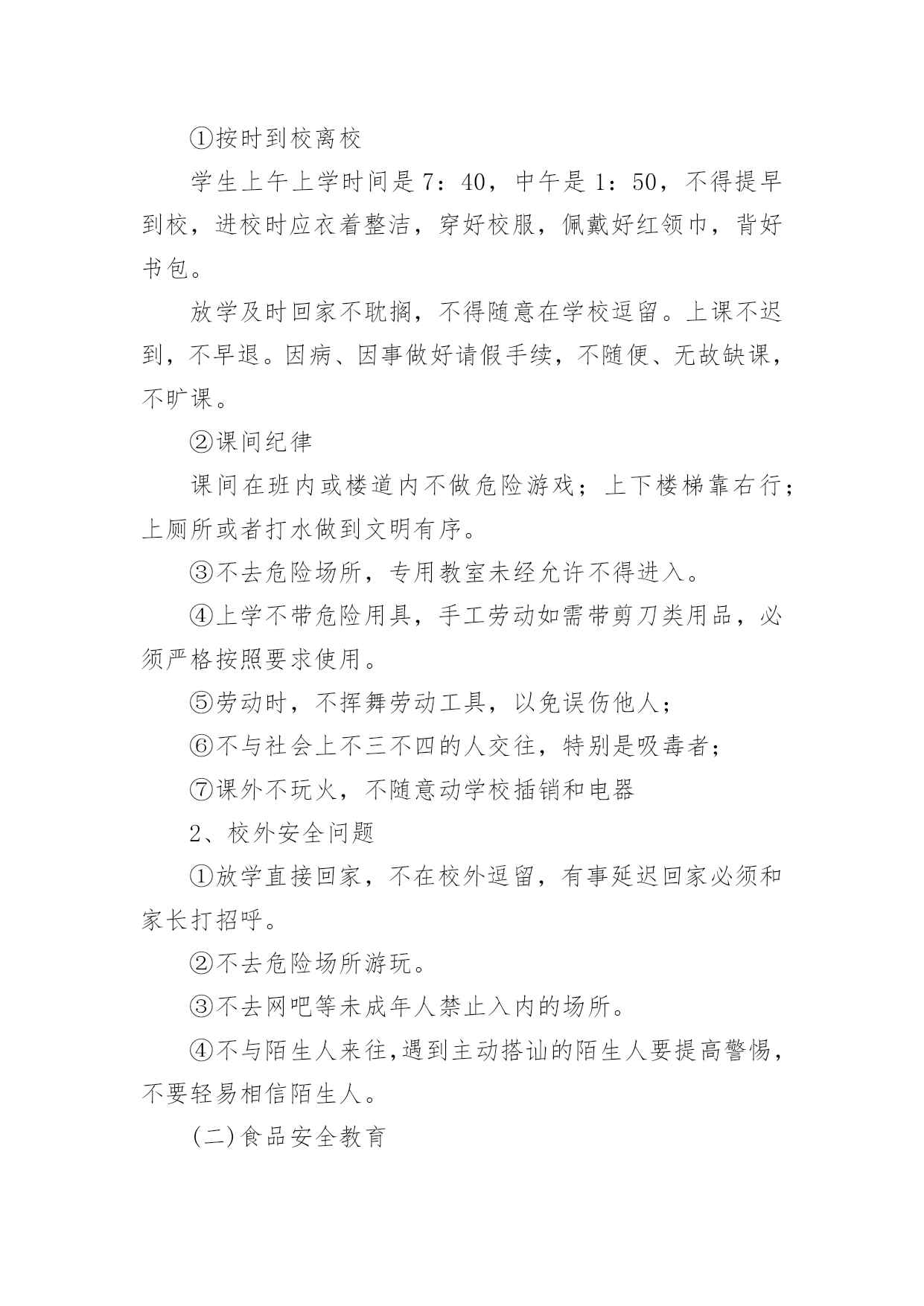 ①按时到校离校

学生上午上学时间是7：40，中午是1：50，不得提早到校，进校时应衣着整洁，穿好校服，佩戴好红领巾，背好书包。

放学及时回家不耽搁，不得随意在学校逗留。上课不迟到，不早退。因病、因事做好请假手续，不随便、无故缺课，不旷课。

②课间纪律

课间在班内或楼道内不做危险游戏；上下楼梯靠右行；上厕所或者打水做到文明有序。

③不去危险场所，专用教室未经允许不得进入。

④上学不带危险用具，手工劳动如需带剪刀类用品，必须严格按照要求使用。

⑤劳动时，不挥舞劳动工具，以免误伤他人；

⑥不与社会上不三不四的人交往，特别是吸毒者；

⑦课外不玩火，不随意动学校插销和电器

2、校外安全问题

①放学直接回家，不在校外逗留，有事延迟回家必须和家长打招呼。

②不去危险场所游玩。

③不去网吧等未成年人禁止入内的场所。

④不与陌生人来往,遇到主动搭讪的陌生人要提高警惕，不要轻易相信陌生人。

(二)食品安全教育